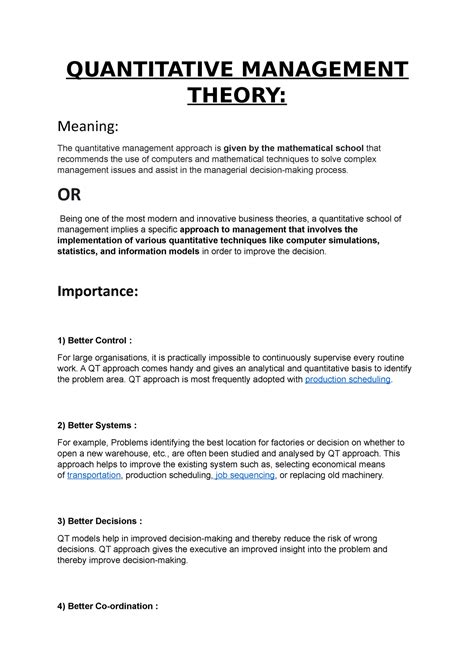 QUANTITATIVE MANAGEMENT THEORY:

Meaning:

The quantitative management approach is given by the mathematical school that recommends the use of computers and mathematical techniques to solve complex management issues and assist in the managerial decision-making process.

OR

Being one of the most modern and innovative business theories, a quantitative school of management implies a specific approach to management that involves the implementation of various quantitative techniques like computer simulations, statistics, and information models in order to improve the decision.

Importance:

1) Better Control :

For large organisations, it is practically impossible to continuously supervise every routine work. A QT approach comes handy and gives an analytical and quantitative basis to identify the problem area. QT approach is most frequently adopted with production scheduling.

2) Better Systems :

For example, Problems identifying the best location for factories or decision on whether to open a new warehouse, etc., are often been studied and analysed by QT approach. This approach helps to improve the existing system such as, selecting economical means of transportation, production scheduling, job sequencing, or replacing old machinery.

3) Better Decisions :

QT models help in improved decision-making and thereby reduce the risk of wrong decisions. QT approach gives the executive an improved insight into the problem and thereby improve decision-making.

4) Better Co-ordination :